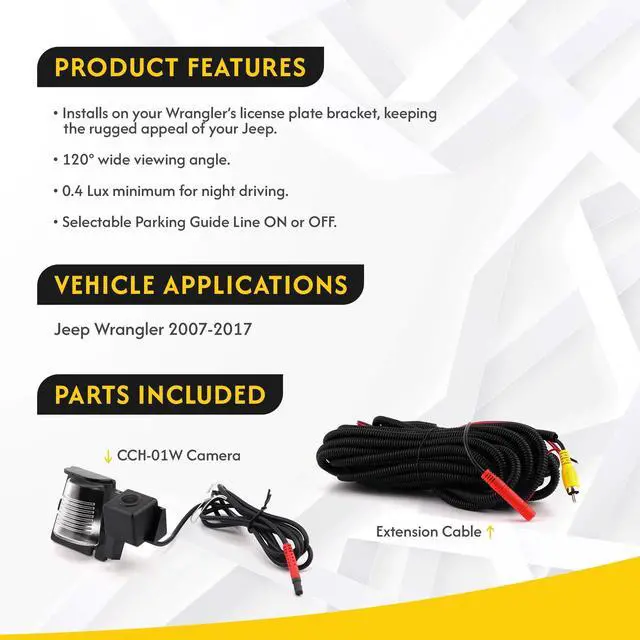 PRODUCT FEATURES

• Installs on your Wrangler's license plate bracket, keeping the rugged appeal of your Jeep.

• 120° wide viewing angle.

• 0.4 Lux minimum for night driving.

• Selectable Parking Guide Line ON or OFF.

VEHICLE APPLICATIONS

Jeep Wrangler 2007-2017

PARTS INCLUDED

↓ CCH-01W Camera

Extension Cable ↑